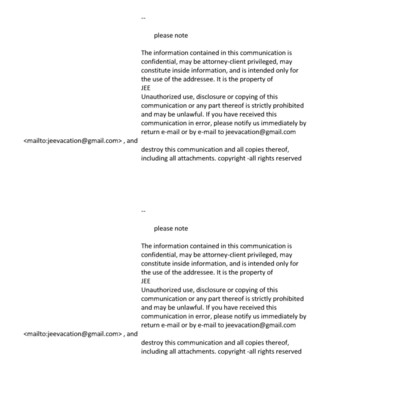 --

please note

The information contained in this communication is confidential, may be attorney-client privileged, may constitute inside information, and is intended only for the use of the addressee. It is the property of
JEE
Unauthorized use, disclosure or copying of this communication or any part thereof is strictly prohibited and may be unlawful. If you have received this communication in error, please notify us immediately by return e-mail or by e-mail to jeevacation@gmail.com
<mailto:jeevacation@gmail.com> , and

destroy this communication and all copies thereof, including all attachments. copyright -all rights reserved

--

please note

The information contained in this communication is confidential, may be attorney-client privileged, may constitute inside information, and is intended only for the use of the addressee. It is the property of
JEE
Unauthorized use, disclosure or copying of this communication or any part thereof is strictly prohibited and may be unlawful. If you have received this communication in error, please notify us immediately by return e-mail or by e-mail to jeevacation@gmail.com
<mailto:jeevacation@gmail.com> , and

destroy this communication and all copies thereof, including all attachments. copyright -all rights reserved